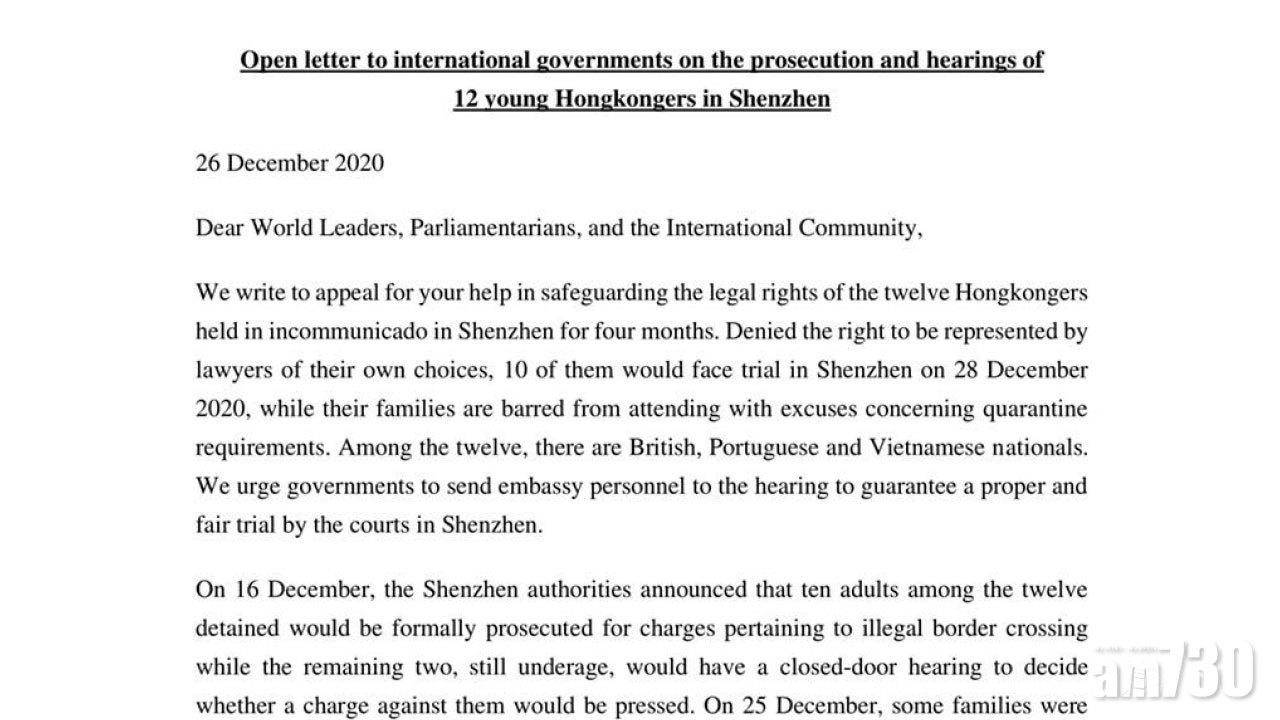 Open letter to international governments on the prosecution and hearings of 12 young Hongkongers in Shenzhen

26 December 2020

Dear World Leaders, Parliamentarians, and the International Community,

We write to appeal for your help in safeguarding the legal rights of the twelve Hongkongers held in incommunicado in Shenzhen for four months. Denied the right to be represented by lawyers of their own choices, 10 of them would face trial in Shenzhen on 28 December 2020, while their families are barred from attending with excuses concerning quarantine requirements. Among the twelve, there are British, Portuguese and Vietnamese nationals. We urge governments to send embassy personnel to the hearing to guarantee a proper and fair trial by the courts in Shenzhen.

On 16 December, the Shenzhen authorities announced that ten adults among the twelve detained would be formally prosecuted for charges pertaining to illegal border crossing while the remaining two, still underage, would have a closed-door hearing to decide whether a charge against them would be pressed. On 25 December, some families were

am730